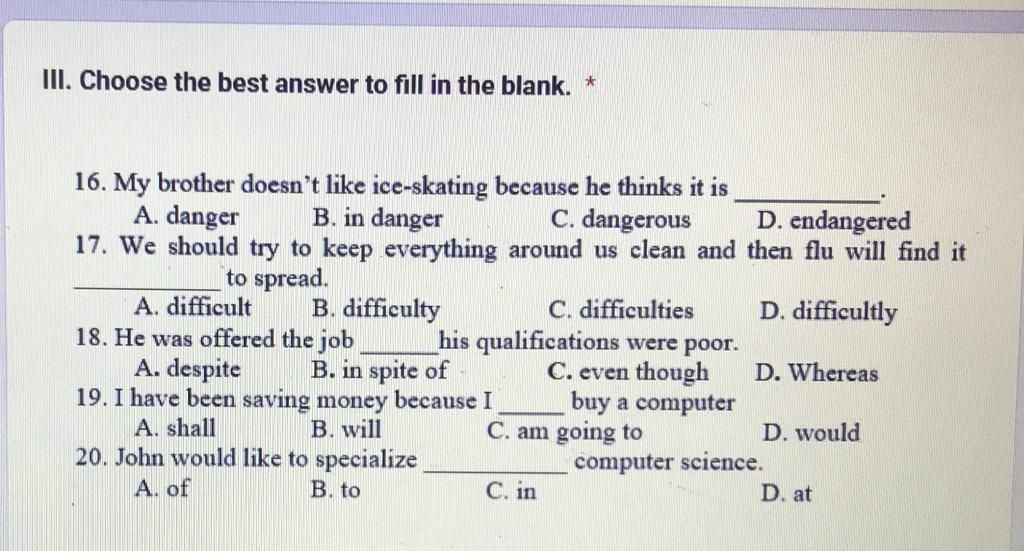 III. Choose the best answer to fill in the blank. *

16. My brother doesn't like ice-skating because he thinks it is ___________.
A. danger B. in danger C. dangerous D. endangered
17. We should try to keep everything around us clean and then flu will find it ___________ to spread.
A. difficult B. difficulty C. difficulties D. difficultly
18. He was offered the job ______ his qualifications were poor.
A. despite B. in spite of C. even though D. Whereas
19. I have been saving money because I _____ buy a computer
A. shall B. will C. am going to D. would
20. John would like to specialize ___________ computer science.
A. of B. to C. in D. at